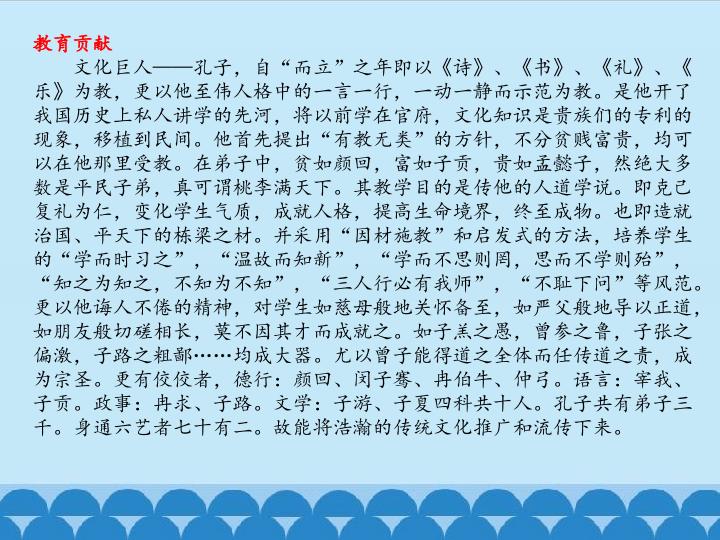 教育贡献

文化巨人——孔子，自“而立”之年即以《诗》、《书》、《礼》、《乐》为教，更以他至伟人格中的一言一行，一动一静而示范为教。是他开了我国历史上私人讲学的先河，将以前学在官府，文化知识是贵族们的专利的现象，移植到民间。他首先提出“有教无类”的方针，不分贫贱富贵，均可以在他那里受教。在弟子中，贫如颜回，富如子贡，贵如孟懿子，然绝大多数是平民子弟，真可谓桃李满天下。其教学目的是传他的人道学说。即克己复礼为仁，变化学生气质，成就人格，提高生命境界，终至成物。也即造就治国、平天下的栋梁之材。并采用“因材施教”和启发式的方法，培养学生的“学而时习之”，“温故而知新”，“学而不思则罔，思而不学则殆”，“知之为知之，不知为不知”，“三人行必有我师”，“不耻下问”等风范。更以他诲人不倦的精神，对学生如慈母般地关怀备至，如严父般地导以正道，如朋友般切磋相长，莫不因其才而成就之。如子羔之愚，曾参之鲁，子张之偏激，子路之粗鄙……均成大器。尤以曾子能得道之全体而任传道之责，成为宗圣。更有佼佼者，德行：颜回、闵子骞、冉伯牛、仲弓。语言：宰我、子贡。政事：冉求、子路。文学：子游、子夏四科共十人。孔子共有弟子三千。身通六艺者七十有二。故能将浩瀚的传统文化推广和流传下来。